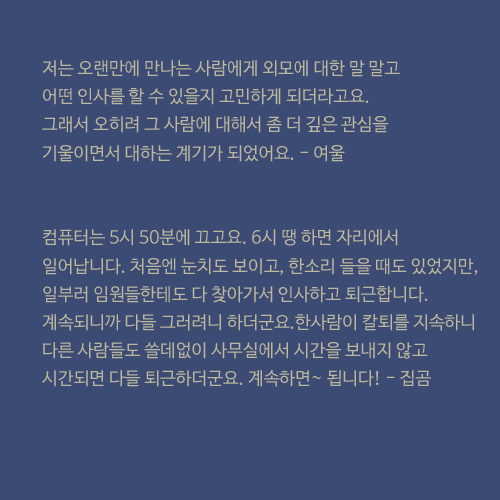 저는 오랜만에 만나는 사람에게 외모에 대한 말 말고 어떤 인사를 할 수 있을지 고민하게 되더라고요. 그래서 오히려 그 사람에 대해서 좀 더 깊은 관심을 기울이면서 대하는 계기가 되었어요. - 여울

컴퓨터는 5시 50분에 끄고요. 6시 땡 하면 자리에서 일어납니다. 처음엔 눈치도 보이고, 한소리 들을 때도 있었지만, 일부러 임원들한테도 다 찾아가서 인사하고 퇴근합니다. 계속되니까 다들 그러려니 하더군요.한사람이 칼퇴를 지속하니 다른 사람들도 쓸데없이 사무실에서 시간을 보내지 않고 시간되면 다들 퇴근하더군요. 계속하면~ 됩니다! - 집곰